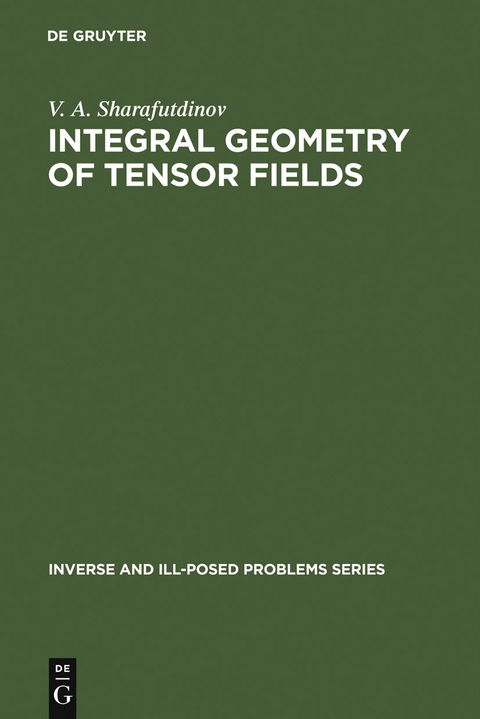 DE GRUYTER

V. A. Sharafutdinov

INTEGRAL GEOMETRY OF TENSOR FIELDS

INVERSE AND ILL-POSED PROBLEMS SERIES

DE
G